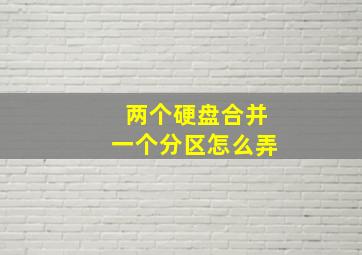 两个硬盘合并
一个分区怎么弄